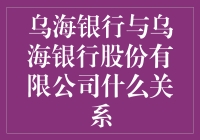 乌海银行与乌海银行股份有限公司什么关系